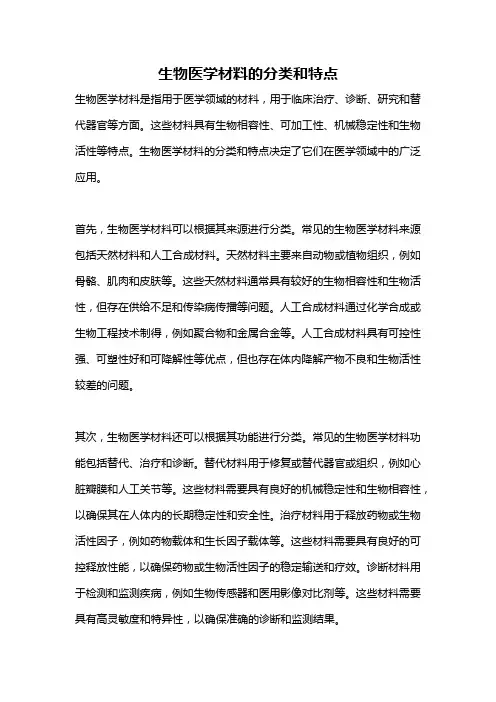 生物医学材料的分类和特点

生物医学材料是指用于医学领域的材料，用于临床治疗、诊断、研究和替代器官等方面。这些材料具有生物相容性、可加工性、机械稳定性和生物活性等特点。生物医学材料的分类和特点决定了它们在医学领域中的广泛应用。

首先，生物医学材料可以根据其来源进行分类。常见的生物医学材料来源包括天然材料和人工合成材料。天然材料主要来自动物或植物组织，例如骨骼、肌肉和皮肤等。这些天然材料通常具有较好的生物相容性和生物活性，但存在供给不足和传染病传播等问题。人工合成材料通过化学合成或生物工程技术制得，例如聚合物和金属合金等。人工合成材料具有可控性强、可塑性好和可降解性等优点，但也存在体内降解产物不良和生物活性较差的问题。

其次，生物医学材料还可以根据其功能进行分类。常见的生物医学材料功能包括替代、治疗和诊断。替代材料用于修复或替代器官或组织，例如心脏瓣膜和人工关节等。这些材料需要具有良好的机械稳定性和生物相容性，以确保其在人体内的长期稳定性和安全性。治疗材料用于释放药物或生物活性因子，例如药物载体和生长因子载体等。这些材料需要具有良好的可控释放性能，以确保药物或生物活性因子的稳定输送和疗效。诊断材料用于检测和监测疾病，例如生物传感器和医用影像对比剂等。这些材料需要具有高灵敏度和特异性，以确保准确的诊断和监测结果。